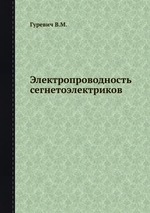 Гуревич В.М.

Электропроводность сегнетоэлектриков